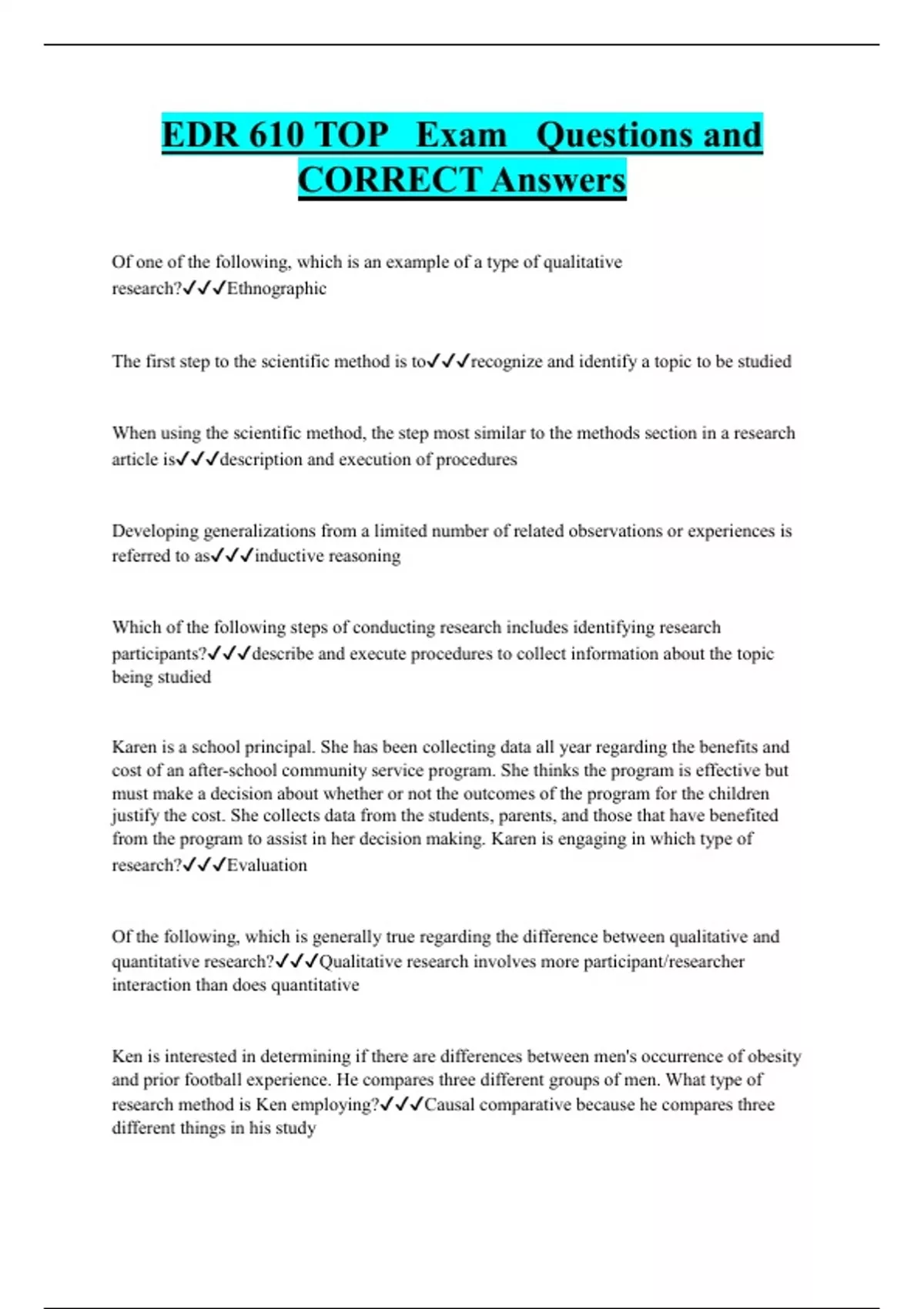 EDR 610 TOP Exam Questions and CORRECT Answers

Of one of the following, which is an example of a type of qualitative research?✓✓✓Ethnographic

The first step to the scientific method is to✓✓✓recognize and identify a topic to be studied

When using the scientific method, the step most similar to the methods section in a research article is✓✓✓description and execution of procedures

Developing generalizations from a limited number of related observations or experiences is referred to as✓✓✓inductive reasoning

Which of the following steps of conducting research includes identifying research participants?✓✓✓describe and execute procedures to collect information about the topic being studied

Karen is a school principal. She has been collecting data all year regarding the benefits and cost of an after-school community service program. She thinks the program is effective but must make a decision about whether or not the outcomes of the program for the children justify the cost. She collects data from the students, parents, and those that have benefited from the program to assist in her decision making. Karen is engaging in which type of research?✓✓✓Evaluation

Of the following, which is generally true regarding the difference between qualitative and quantitative research?✓✓✓Qualitative research involves more participant/researcher interaction than does quantitative

Ken is interested in determining if there are differences between men's occurrence of obesity and prior football experience. He compares three different groups of men. What type of research method is Ken employing?✓✓✓Causal comparative because he compares three different things in his study